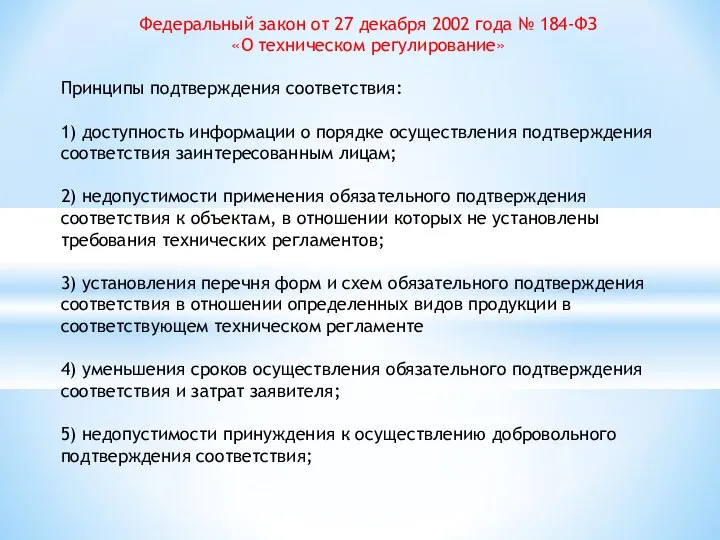 Федеральный закон от 27 декабря 2002 года № 184-ФЗ
«О техническом регулирование»

Принципы подтверждения соответствия:

1) доступность информации о порядке осуществления подтверждения соответствия заинтересованным лицам;

2) недопустимости применения обязательного подтверждения соответствия к объектам, в отношении которых не установлены требования технических регламентов;

3) установления перечня форм и схем обязательного подтверждения соответствия в отношении определенных видов продукции в соответствующем техническом регламенте

4) уменьшения сроков осуществления обязательного подтверждения соответствия и затрат заявителя;

5) недопустимости принуждения к осуществлению добровольного подтверждения соответствия;